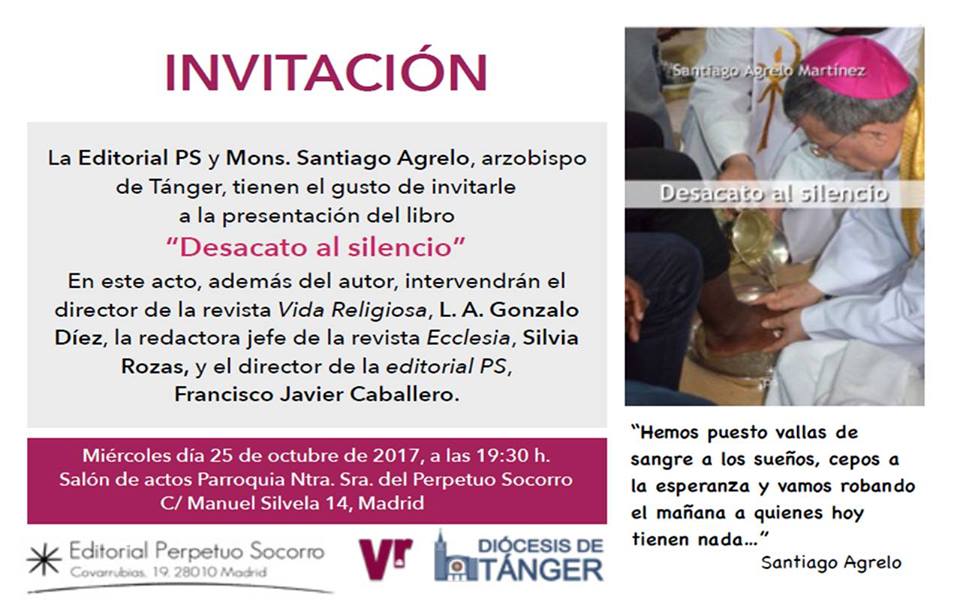 INVITACIÓN

La Editorial PS y Mons. Santiago Agrelo, arzobispo de Tánger, tienen el gusto de invitarle a la presentación del libro

"Desacato al silencio"

En este acto, además del autor, intervendrán el director de la revista Vida Religiosa, L. A. Gonzalo Díez, la redactora jefe de la revista Ecclesia, Silvia Rozas, y el director de la editorial PS, Francisco Javier Caballero.

Miércoles día 25 de octubre de 2017, a las 19:30 h.
Salón de actos Parroquia Ntra. Sra. del Perpetuo Socorro
C/ Manuel Silvela 14, Madrid

Editorial Perpetuo Socorro
Covarrubias, 19. 28010 Madrid

Vr

DIÓCESIS DE TÁNGER

Santiago Agrelo Martínez

Desacato al silencio

"Hemos puesto vallas de sangre a los sueños, cepos a la esperanza y vamos robando el mañana a quienes hoy tienen nada..."

Santiago Agrelo